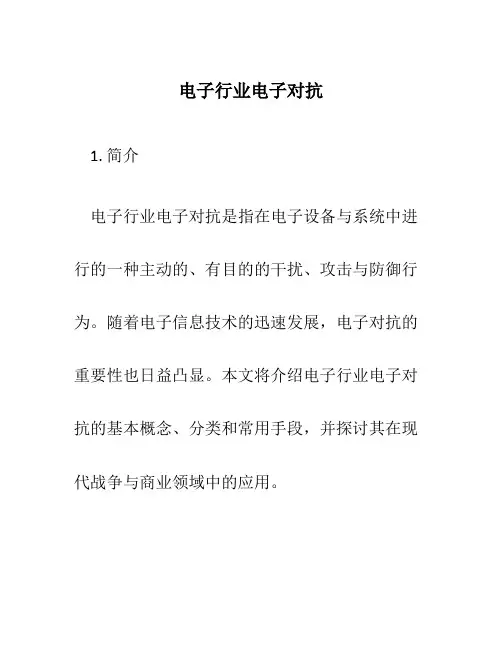 电子行业电子对抗

1. 简介

电子行业电子对抗是指在电子设备与系统中进行的一种主动的、有目的的干扰、攻击与防御行为。随着电子信息技术的迅速发展，电子对抗的重要性也日益凸显。本文将介绍电子行业电子对抗的基本概念、分类和常用手段，并探讨其在现代战争与商业领域中的应用。